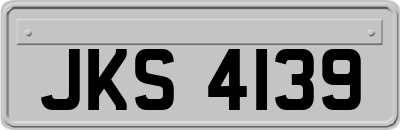 JKS 4139